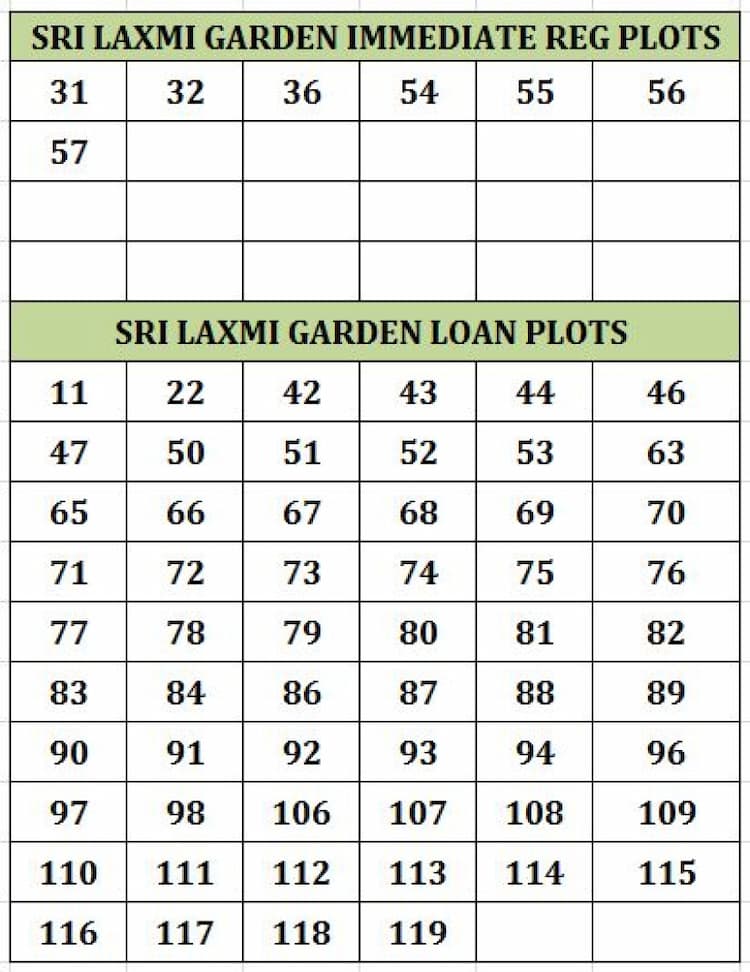 SRI LAXMI GARDEN IMMEDIATE REG PLOTS

| 31 | 32 | 36 | 54 | 55 | 56 |
|---|---|---|---|---|---|
| 57 | | | | | |
| | | | | | |
| | | | | | |

SRI LAXMI GARDEN LOAN PLOTS

| 11 | 22 | 42 | 43 | 44 | 46 |
|---|---|---|---|---|---|
| 47 | 50 | 51 | 52 | 53 | 63 |
| 65 | 66 | 67 | 68 | 69 | 70 |
| 71 | 72 | 73 | 74 | 75 | 76 |
| 77 | 78 | 79 | 80 | 81 | 82 |
| 83 | 84 | 86 | 87 | 88 | 89 |
| 90 | 91 | 92 | 93 | 94 | 96 |
| 97 | 98 | 106 | 107 | 108 | 109 |
| 110 | 111 | 112 | 113 | 114 | 115 |
| 116 | 117 | 118 | 119 | | |